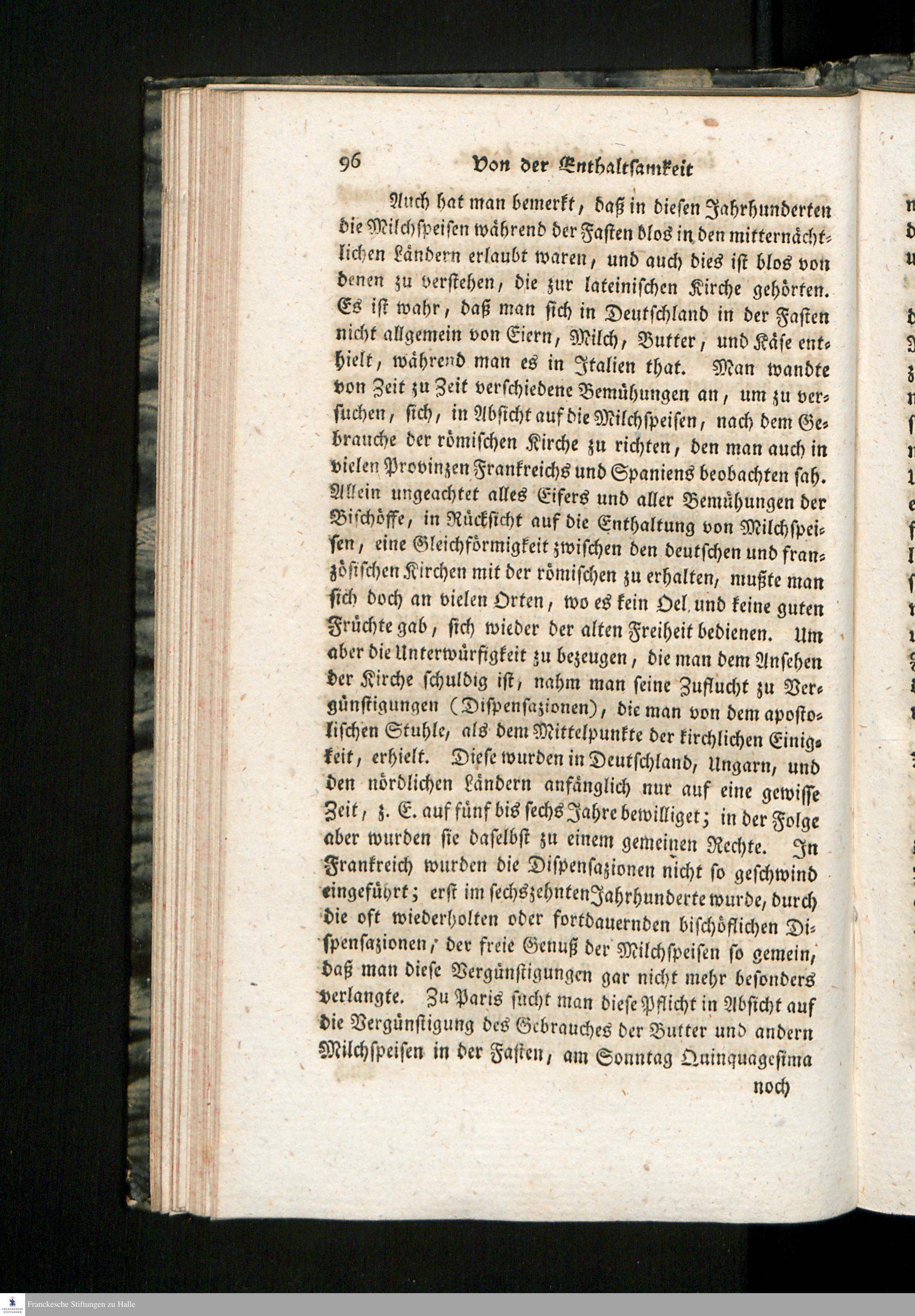 96 Von der Enthaltsamkeit

Auch hat man bemerkt, daß in diesen Jahrhunderten die Milchspeisen während der Fasten blos in den mitternächtlichen Ländern erlaubt waren, und auch dies ist blos von denen zu verstehen, die zur lateinischen Kirche gehörten. Es ist wahr, daß man sich in Deutschland in der Fasten nicht allgemein von Eiern, Milch, Butter, und Käse enthielt, während man es in Italien that. Man wandte von Zeit zu Zeit verschiedene Bemühungen an, um zu versuchen, sich, in Absicht auf die Milchspeisen, nach dem Gebrauche der römischen Kirche zu richten, den man auch in vielen Provinzen Frankreichs und Spaniens beobachten sah. Allein ungeachtet alles Eifers und aller Bemühungen der Bischöffe, in Rücksicht auf die Enthaltung von Milchspeisen, eine Gleichförmigkeit zwischen den deutschen und französischen Kirchen mit der römischen zu erhalten, mußte man sich doch an vielen Orten, wo es kein Oel und keine guten Früchte gab, sich wieder der alten Freiheit bedienen. Um aber die Unterwürfigkeit zu bezeugen, die man dem Ansehen der Kirche schuldig ist, nahm man seine Zuflucht zu Vergünstigungen (Dispensazionen), die man von dem apostolischen Stuhle, als dem Mittelpunkte der kirchlichen Einigkeit, erhielt. Diese wurden in Deutschland, Ungarn, und den nördlichen Ländern anfänglich nur auf eine gewisse Zeit, z. E. auf fünf bis sechs Jahre bewilliget; in der Folge aber wurden sie daselbst zu einem gemeinen Rechte. In Frankreich wurden die Dispensazionen nicht so geschwind eingeführt; erst im sechszehnten Jahrhunderte wurde, durch die oft wiederholten oder fortdauernden bischöflichen Dispensazionen, der freie Genuß der Milchspeisen so gemein, daß man diese Vergünstigungen gar nicht mehr besonders verlangte. Zu Paris sucht man diese Pflicht in Absicht auf die Vergünstigung des Gebrauches der Butter und andern Milchspeisen in der Fasten, am Sonntag Quinquagesima

noch

Franckesche Stiftungen zu Halle